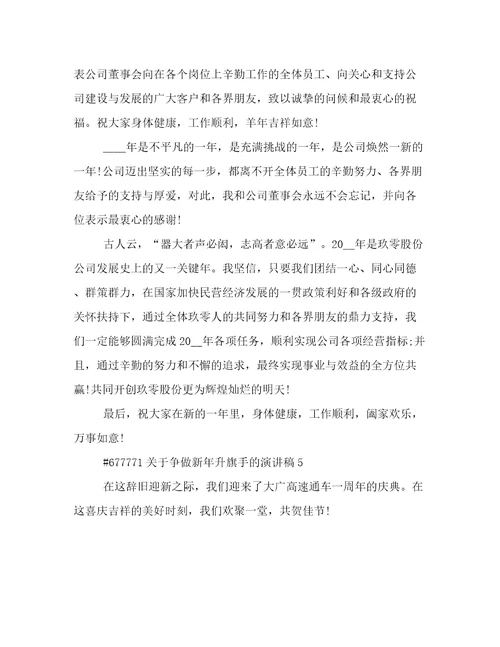 表公司董事会向在各个岗位上辛勤工作的全体员工、向关心和支持公司建设与发展的广大客户和各界朋友，致以诚挚的问候和最衷心的祝福。祝大家身体健康，工作顺利，羊年吉祥如意！

____年是不平凡的一年，是充满挑战的一年，是公司焕然一新的一年！公司迈出坚实的每一步，都离不开全体员工的辛勤努力、各界朋友给予的支持与厚爱，对此，我和公司董事会永远不会忘记，并向各位表示最衷心的感谢！

古人云，“器大者声必闳，志高者意必远”。20__年是玖零股份公司发展史上的又一关键年。我坚信，只要我们团结一心、同心同德、群策群力，在国家加快民营经济发展的一贯政策利好和各级政府的关怀扶持下，通过全体玖零人的共同努力和各界朋友的鼎力支持，我们一定能够圆满完成20__年各项任务，顺利实现公司各项经营指标;并且，通过辛勤的努力和不懈的追求，最终实现事业与效益的全方位共赢！共同开创玖零股份更为辉煌灿烂的明天！

最后，祝大家在新的一年里，身体健康，工作顺利，阖家欢乐，万事如意！

#677771关于争做新年升旗手的演讲稿5

在这辞旧迎新之际，我们迎来了大广高速通车一周年的庆典。在这喜庆吉祥的美好时刻，我们欢聚一堂，共贺佳节！